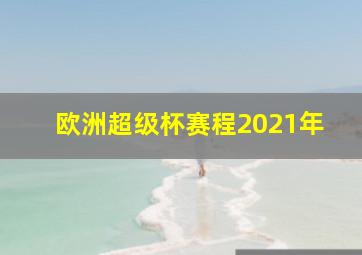 欧洲超级杯赛程2021年